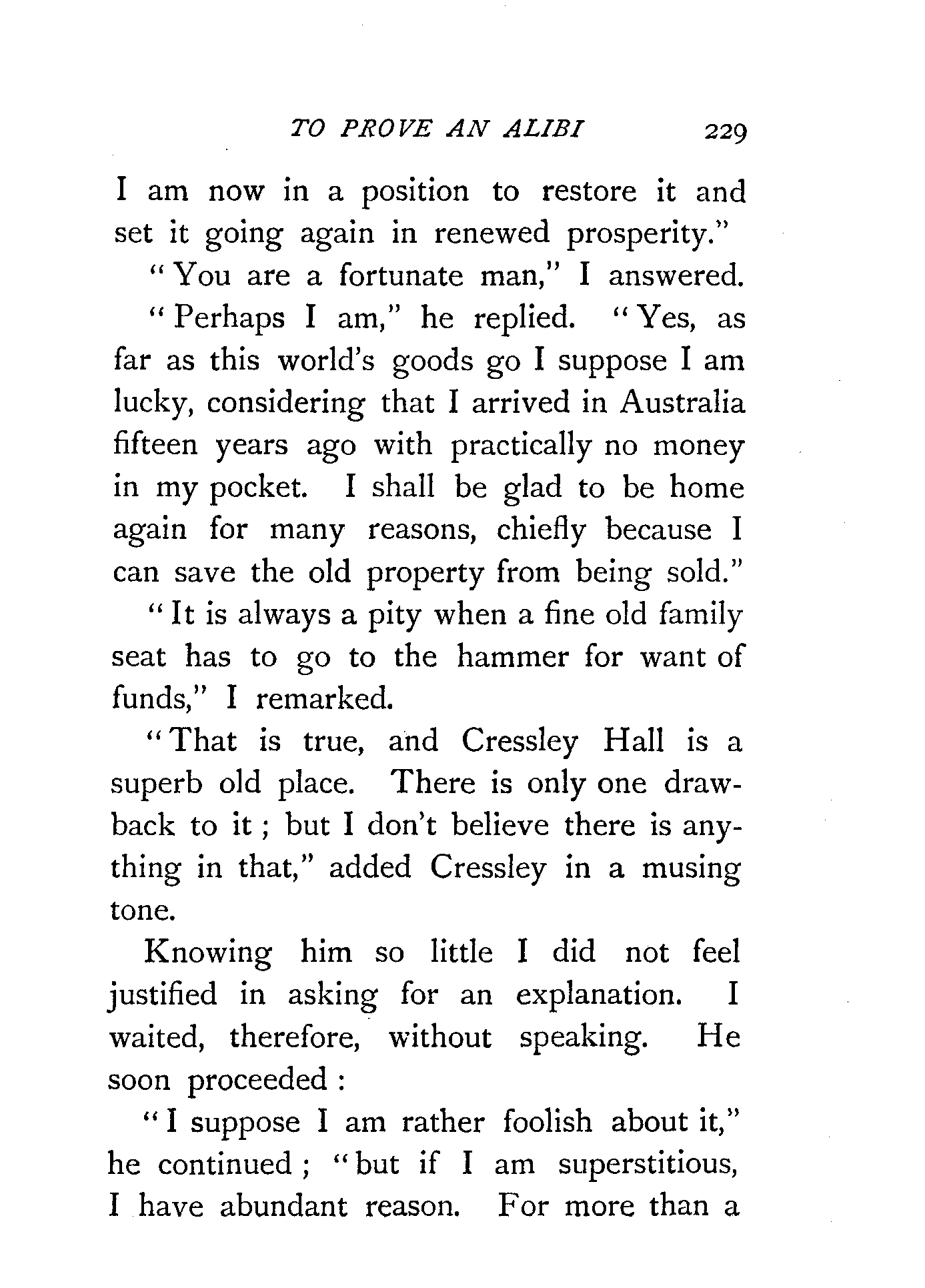 TO PROVE AN ALIBI 229

I am now in a position to restore it and set it going again in renewed prosperity."

"You are a fortunate man," I answered.

"Perhaps I am," he replied. "Yes, as far as this world's goods go I suppose I am lucky, considering that I arrived in Australia fifteen years ago with practically no money in my pocket. I shall be glad to be home again for many reasons, chiefly because I can save the old property from being sold."

"It is always a pity when a fine old family seat has to go to the hammer for want of funds," I remarked.

"That is true, and Cressley Hall is a superb old place. There is only one drawback to it; but I don't believe there is anything in that," added Cressley in a musing tone.

Knowing him so little I did not feel justified in asking for an explanation. I waited, therefore, without speaking. He soon proceeded:

"I suppose I am rather foolish about it," he continued; "but if I am superstitious, I have abundant reason. For more than a